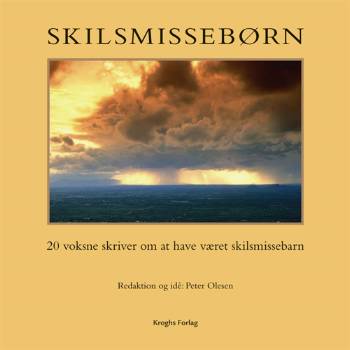 SKILSMISSEBØRN

20 voksne skriver om at have været skilsmissebarn

Redaktion og idé: Peter Olesen

Kroghs Forlag